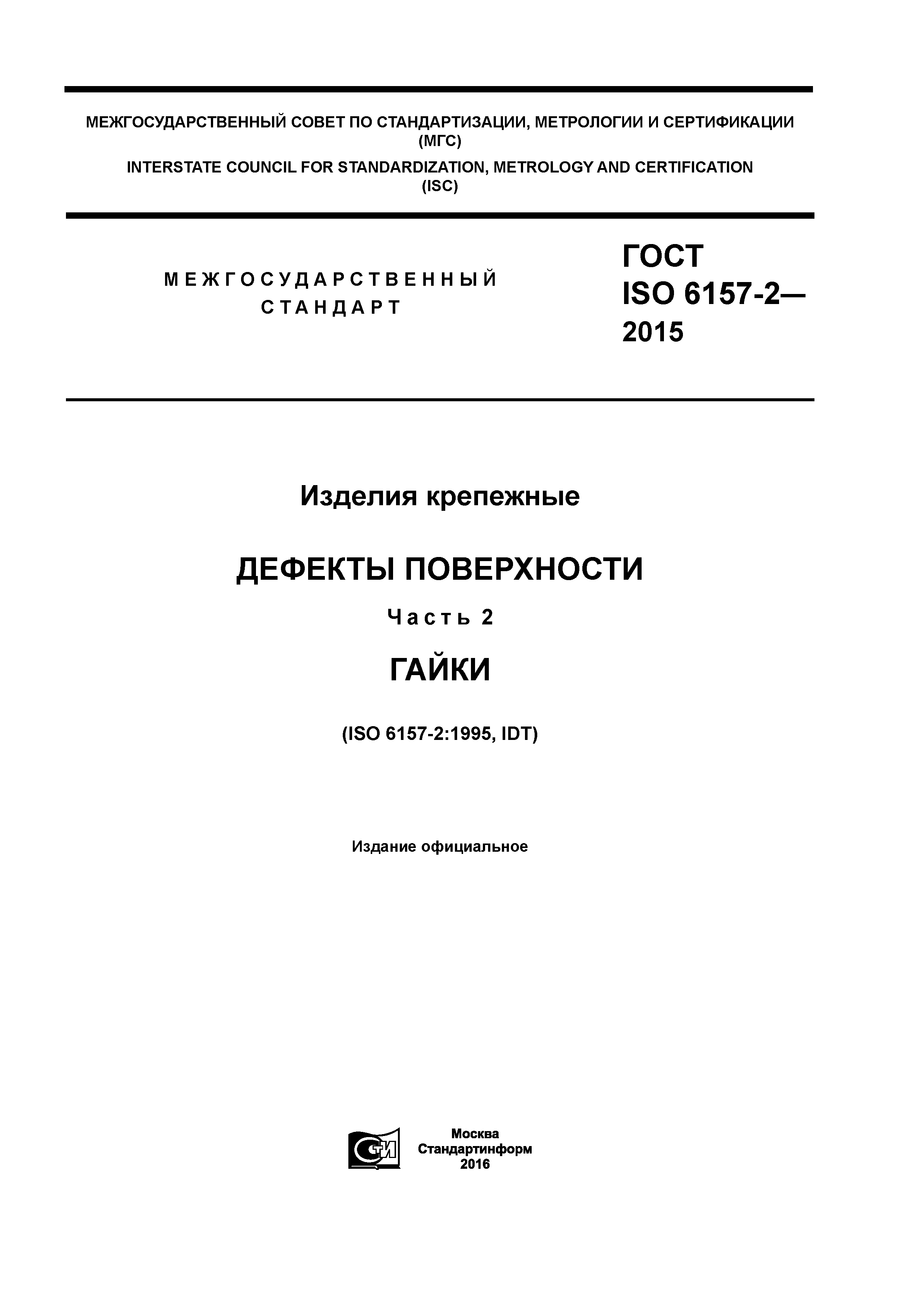 МЕЖГОСУДАРСТВЕННЫЙ СОВЕТ ПО СТАНДАРТИЗАЦИИ, МЕТРОЛОГИИ И СЕРТИФИКАЦИИ
(МГС)
INTERSTATE COUNCIL FOR STANDARDIZATION, METROLOGY AND CERTIFICATION
(ISC)

МЕЖГОСУДАРСТВЕННЫЙ
СТАНДАРТ

ГОСТ
ISO 6157-2—
2015

Изделия крепежные

ДЕФЕКТЫ ПОВЕРХНОСТИ

Часть 2

ГАЙКИ

(ISO 6157-2:1995, IDT)

Издание официальное

Москва
Стандартинформ
2016